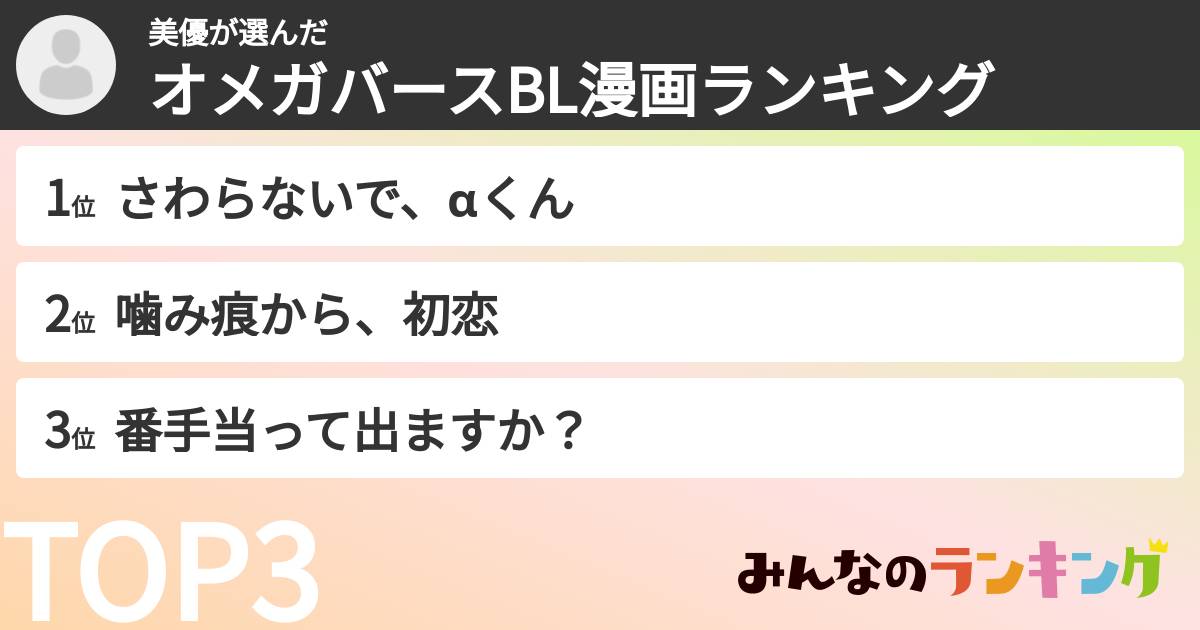 美優が選んだ
オメガバースBL漫画ランキング

1位 さわらないで、αくん

2位 噛み痕から、初恋

3位 番手当って出ますか？

TOP3

みんなのランキング